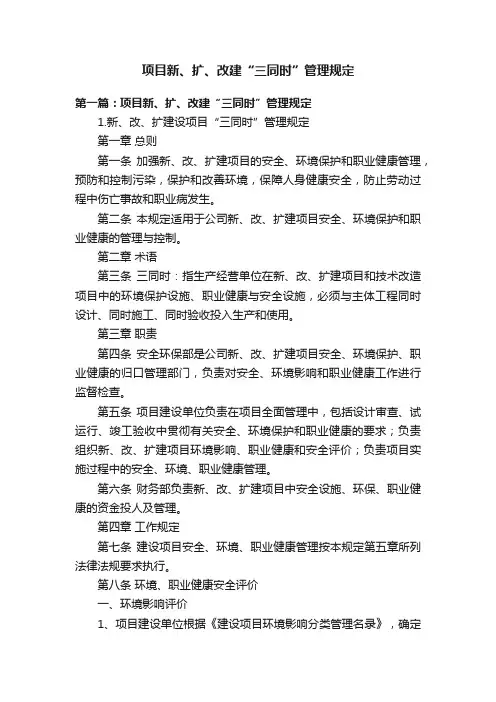 项目新、扩、改建“三同时”管理规定

第一篇：项目新、扩、改建“三同时”管理规定

1.新、改、扩建设项目“三同时”管理规定

第一章 总则

第一条 加强新、改、扩建项目的安全、环境保护和职业健康管理，预防和控制污染，保护和改善环境，保障人身健康安全，防止劳动过程中伤亡事故和职业病发生。

第二条 本规定适用于公司新、改、扩建项目安全、环境保护和职业健康的管理与控制。

第二章 术语

第三条 三同时：指生产经营单位在新、改、扩建项目和技术改造项目中的环境保护设施、职业健康与安全设施，必须与主体工程同时设计、同时施工、同时验收投入生产和使用。

第三章 职责

第四条 安全环保部是公司新、改、扩建项目安全、环境保护、职业健康的归口管理部门，负责对安全、环境影响和职业健康工作进行监督检查。

第五条 项目建设单位负责在项目全面管理中，包括设计审查、试运行、竣工验收中贯彻有关安全、环境保护和职业健康的要求；负责组织新、改、扩建项目环境影响、职业健康和安全评价；负责项目实施过程中的安全、环境、职业健康管理。

第六条 财务部负责新、改、扩建项目中安全设施、环保、职业健康的资金投入及管理。

第四章 工作规定

第七条 建设项目安全、环境、职业健康管理按本规定第五章所列法律法规要求执行。

第八条 环境、职业健康安全评价

一、环境影响评价

1、项目建设单位根据《建设项目环境影响分类管理名录》，确定